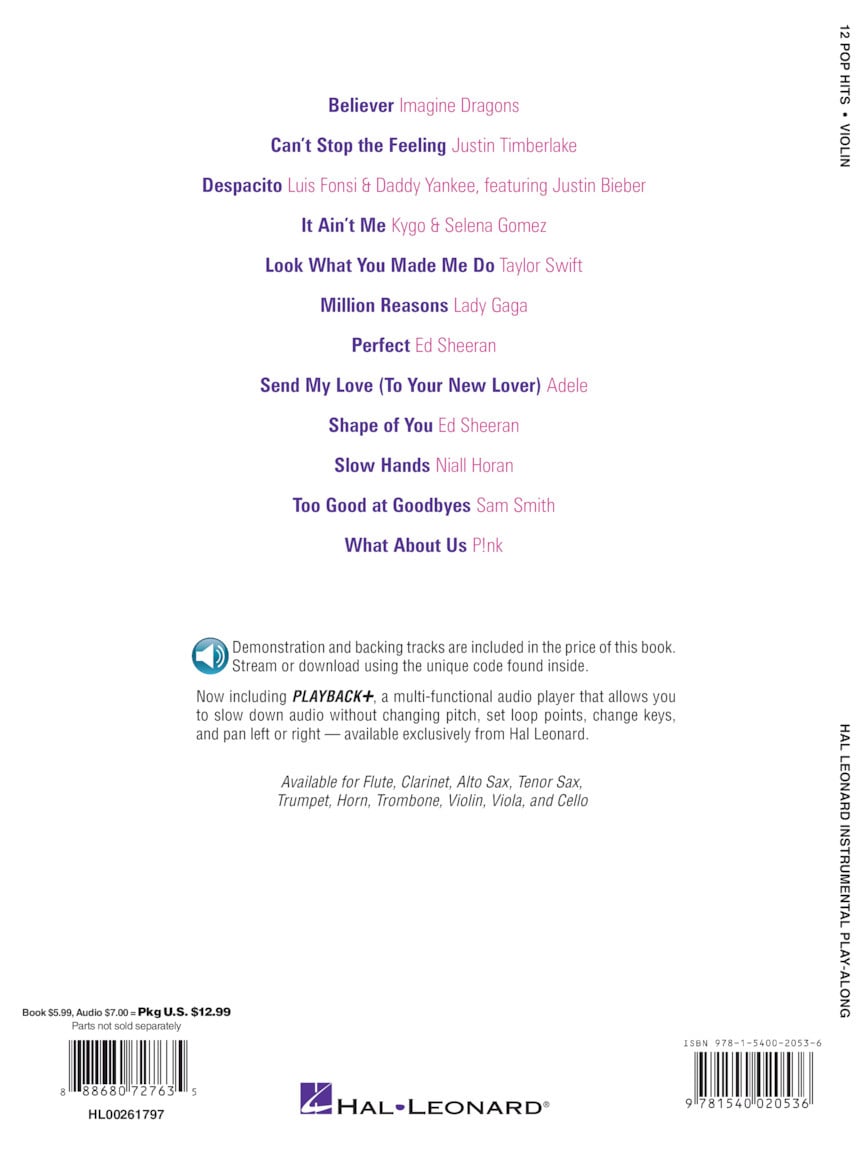 12 POP HITS • VIOLIN

Believer Imagine Dragons

Can't Stop the Feeling Justin Timberlake

Despacito Luis Fonsi & Daddy Yankee, featuring Justin Bieber

It Ain't Me Kygo & Selena Gomez

Look What You Made Me Do Taylor Swift

Million Reasons Lady Gaga

Perfect Ed Sheeran

Send My Love (To Your New Lover) Adele

Shape of You Ed Sheeran

Slow Hands Niall Horan

Too Good at Goodbyes Sam Smith

What About Us P!nk

Demonstration and backing tracks are included in the price of this book. Stream or download using the unique code found inside.

Now including PLAYBACK+, a multi-functional audio player that allows you to slow down audio without changing pitch, set loop points, change keys, and pan left or right — available exclusively from Hal Leonard.

Available for Flute, Clarinet, Alto Sax, Tenor Sax, Trumpet, Horn, Trombone, Violin, Viola, and Cello

HAL LEONARD INSTRUMENTAL PLAY-ALONG

Book $5.99, Audio $7.00 = Pkg U.S. $12.99
Parts not sold separately

8 88680 72763 5

HL00261797

HAL•LEONARD®

ISBN 978-1-5400-2053-6

9 781540 020536